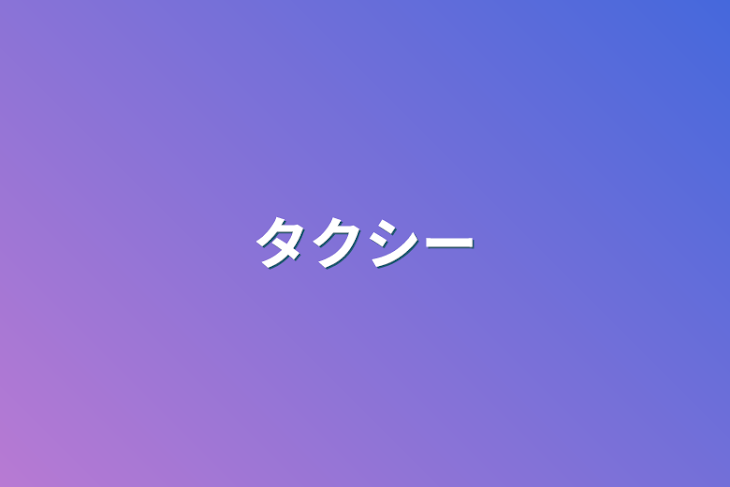 タクシー